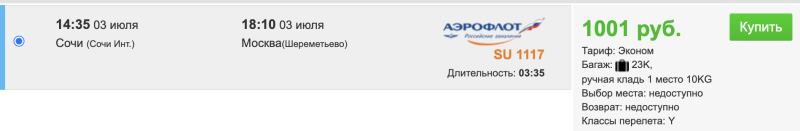 14:35 03 июля
Сочи (Сочи Инт.)

18:10 03 июля
Москва(Шереметьево)

АЭРОФЛОТ
Российские авиалинии

SU 1117

Длительность: 03:35

1001 руб.

Купить

Тариф: Эконом
Багаж: 23K,
ручная кладь 1 место 10KG
Выбор места: недоступно
Возврат: недоступно
Классы перелета: Y